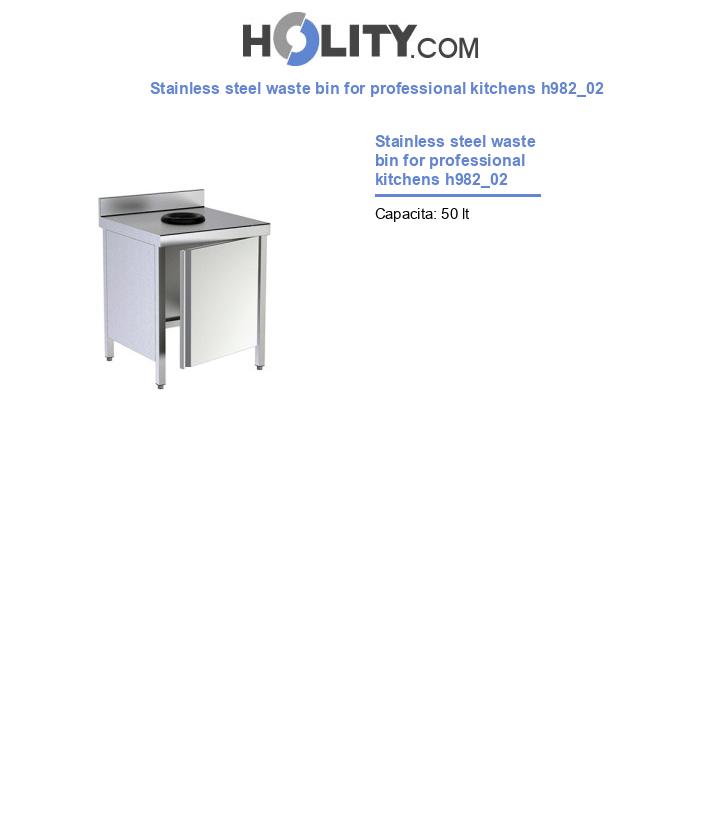 HOLITY.COM

Stainless steel waste bin for professional kitchens h982_02

Stainless steel waste bin for professional kitchens h982_02

Capacita: 50 lt